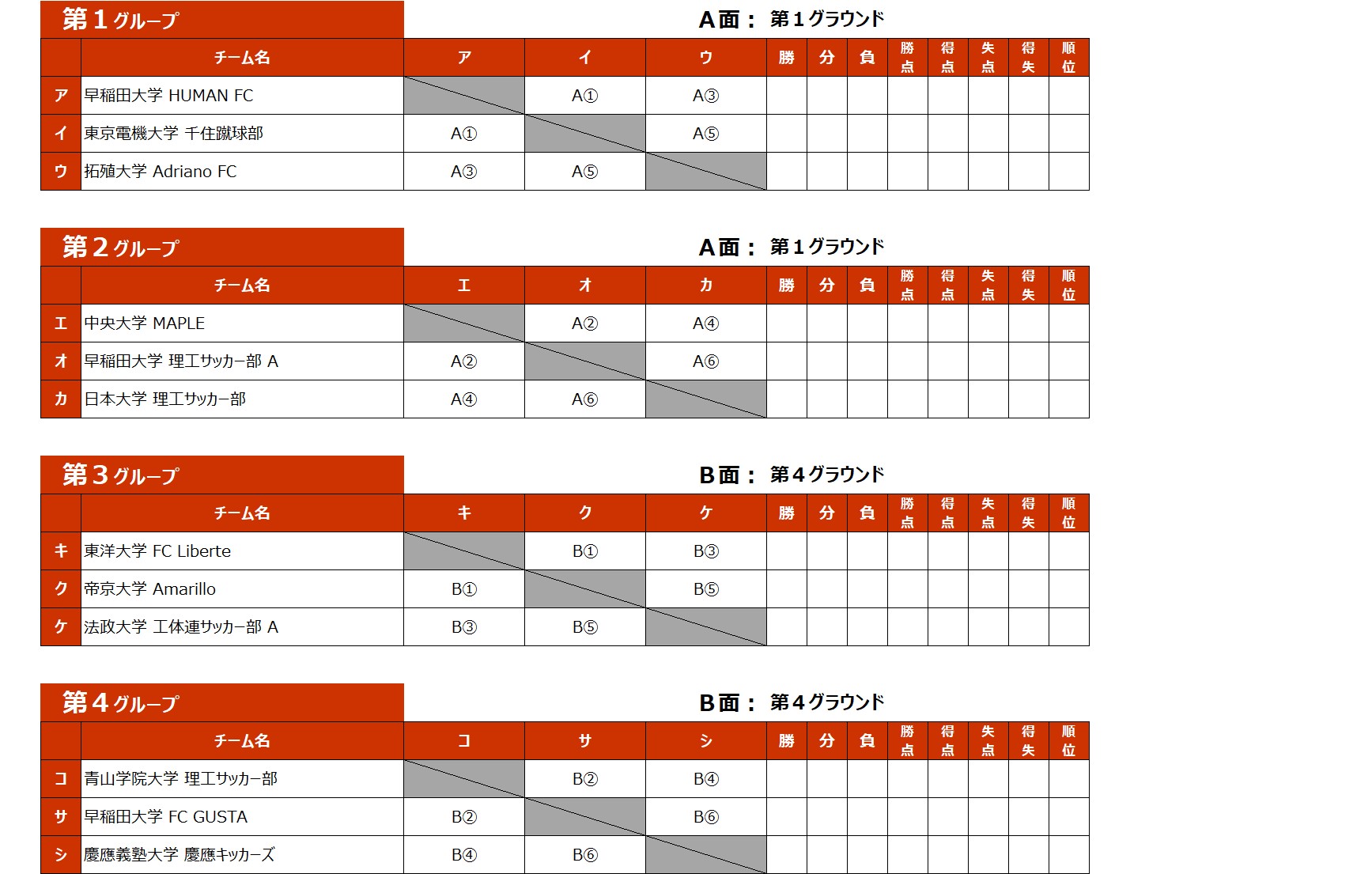 第1グループ

A面： 第1グラウンド

|  | チーム名 | ア | イ | ウ | 勝 | 分 | 負 | 勝点 | 得点 | 失点 | 得失 | 順位 |
|---|---|---|---|---|---|---|---|---|---|---|---|---|
| ア | 早稲田大学 HUMAN FC |  | A① | A③ |  |  |  |  |  |  |  |  |
| イ | 東京電機大学 千住蹴球部 | A① |  | A⑤ |  |  |  |  |  |  |  |  |
| ウ | 拓殖大学 Adriano FC | A③ | A⑤ |  |  |  |  |  |  |  |  |  |

第2グループ

A面： 第1グラウンド

|  | チーム名 | エ | オ | カ | 勝 | 分 | 負 | 勝点 | 得点 | 失点 | 得失 | 順位 |
|---|---|---|---|---|---|---|---|---|---|---|---|---|
| エ | 中央大学 MAPLE |  | A② | A④ |  |  |  |  |  |  |  |  |
| オ | 早稲田大学 理工サッカー部 A | A② |  | A⑥ |  |  |  |  |  |  |  |  |
| カ | 日本大学 理工サッカー部 | A④ | A⑥ |  |  |  |  |  |  |  |  |  |

第3グループ

B面： 第4グラウンド

|  | チーム名 | キ | ク | ケ | 勝 | 分 | 負 | 勝点 | 得点 | 失点 | 得失 | 順位 |
|---|---|---|---|---|---|---|---|---|---|---|---|---|
| キ | 東洋大学 FC Liberte |  | B① | B③ |  |  |  |  |  |  |  |  |
| ク | 帝京大学 Amarillo | B① |  | B⑤ |  |  |  |  |  |  |  |  |
| ケ | 法政大学 工体連サッカー部 A | B③ | B⑤ |  |  |  |  |  |  |  |  |  |

第4グループ

B面： 第4グラウンド

|  | チーム名 | コ | サ | シ | 勝 | 分 | 負 | 勝点 | 得点 | 失点 | 得失 | 順位 |
|---|---|---|---|---|---|---|---|---|---|---|---|---|
| コ | 青山学院大学 理工サッカー部 |  | B② | B④ |  |  |  |  |  |  |  |  |
| サ | 早稲田大学 FC GUSTA | B② |  | B⑥ |  |  |  |  |  |  |  |  |
| シ | 慶應義塾大学 慶應キッカーズ | B④ | B⑥ |  |  |  |  |  |  |  |  |  |